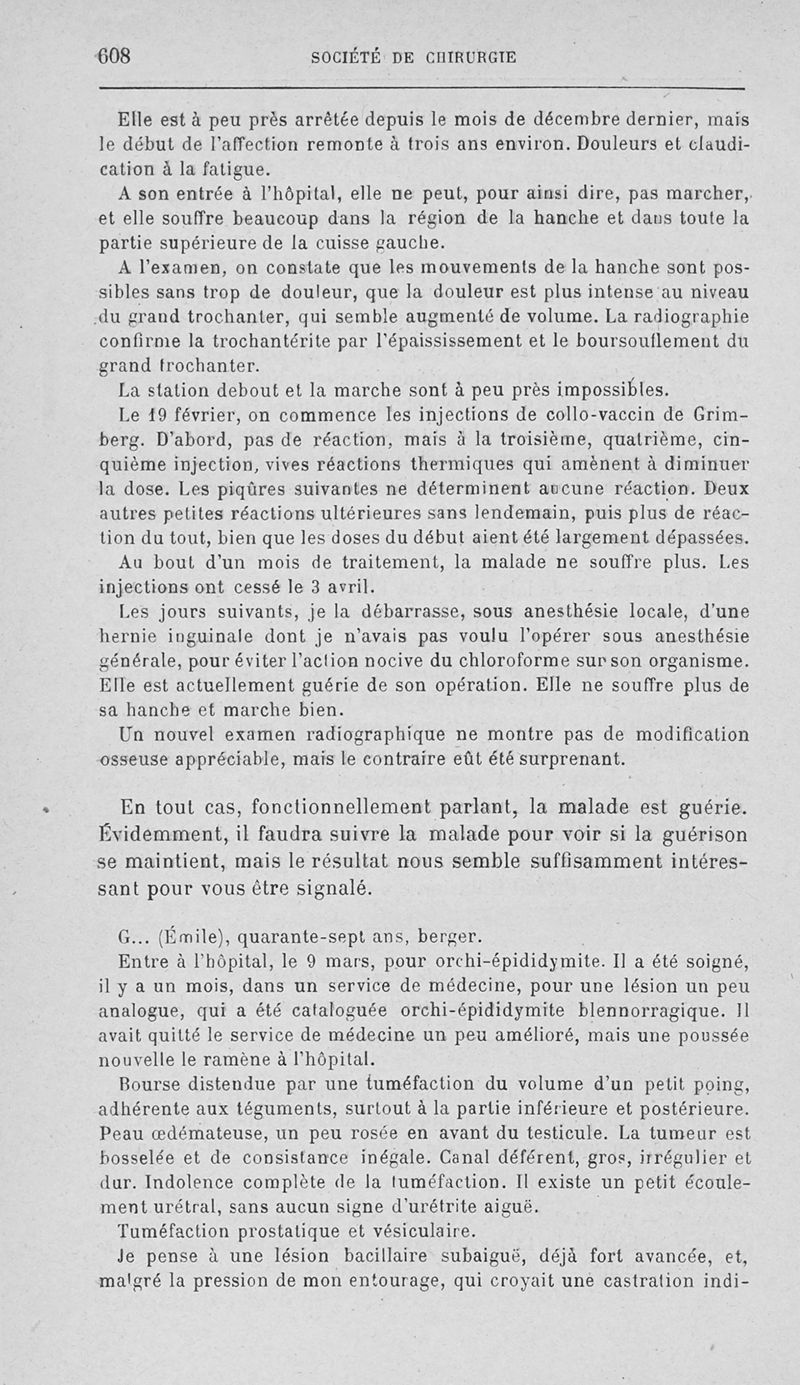 608 SOCIÉTÉ DE CHIRURGIE

Elle est à peu près arrêtée depuis le mois de décembre dernier, mais le début de l'affection remonte à trois ans environ. Douleurs et claudication à la fatigue.

A son entrée à l'hôpital, elle ne peut, pour ainsi dire, pas marcher, et elle souffre beaucoup dans la région de la hanche et dans toute la partie supérieure de la cuisse gauche.

A l'examen, on constate que les mouvements de la hanche sont possibles sans trop de douleur, que la douleur est plus intense au niveau du grand trochanter, qui semble augmenté de volume. La radiographie confirme la trochantérite par l'épaississement et le boursouflement du grand trochanter.

La station debout et la marche sont à peu près impossibles.

Le 19 février, on commence les injections de collo-vaccin de Grimberg. D'abord, pas de réaction, mais à la troisième, quatrième, cinquième injection, vives réactions thermiques qui amènent à diminuer la dose. Les piqûres suivantes ne déterminent aucune réaction. Deux autres petites réactions ultérieures sans lendemain, puis plus de réaction du tout, bien que les doses du début aient été largement dépassées.

Au bout d'un mois de traitement, la malade ne souffre plus. Les injections ont cessé le 3 avril.

Les jours suivants, je la débarrasse, sous anesthésie locale, d'une hernie inguinale dont je n'avais pas voulu l'opérer sous anesthésie générale, pour éviter l'action nocive du chloroforme sur son organisme. Elle est actuellement guérie de son opération. Elle ne souffre plus de sa hanche et marche bien.

Un nouvel examen radiographique ne montre pas de modification osseuse appréciable, mais le contraire eût été surprenant.

En tout cas, fonctionnellement parlant, la malade est guérie. Évidemment, il faudra suivre la malade pour voir si la guérison se maintient, mais le résultat nous semble suffisamment intéressant pour vous être signalé.

G... (Émile), quarante-sept ans, berger.

Entre à l'hôpital, le 9 mars, pour orchi-épididymite. Il a été soigné, il y a un mois, dans un service de médecine, pour une lésion un peu analogue, qui a été cataloguée orchi-épididymite blennorragique. Il avait quitté le service de médecine un peu amélioré, mais une poussée nouvelle le ramène à l'hôpital.

Bourse distendue par une tuméfaction du volume d'un petit poing, adhérente aux téguments, surtout à la partie inférieure et postérieure. Peau œdémateuse, un peu rosée en avant du testicule. La tumeur est bosselée et de consistance inégale. Canal déférent, gros, irrégulier et dur. Indolence complète de la tuméfaction. Il existe un petit écoulement urétral, sans aucun signe d'urétrite aiguë.

Tuméfaction prostatique et vésiculaire.

Je pense à une lésion bacillaire subaiguë, déjà fort avancée, et, malgré la pression de mon entourage, qui croyait une castration indi-